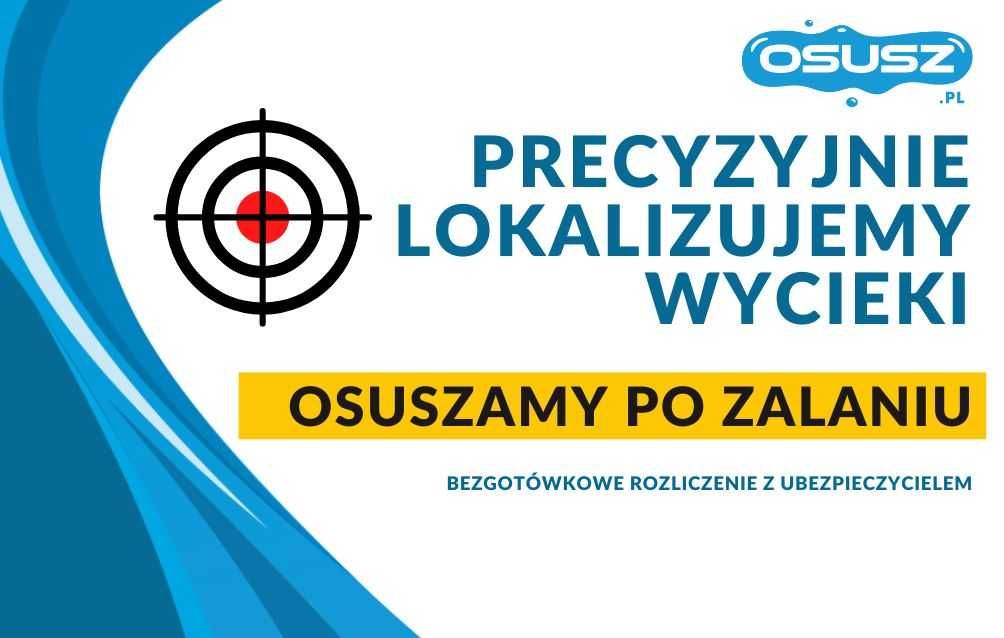 OSUSZ
.PL

PRECYZYJNIE LOKALIZUJEMY WYCIEKI

OSUSZAMY PO ZALANIU

BEZGOTÓWKOWE ROZLICZENIE Z UBEZPIECZYCIELEM